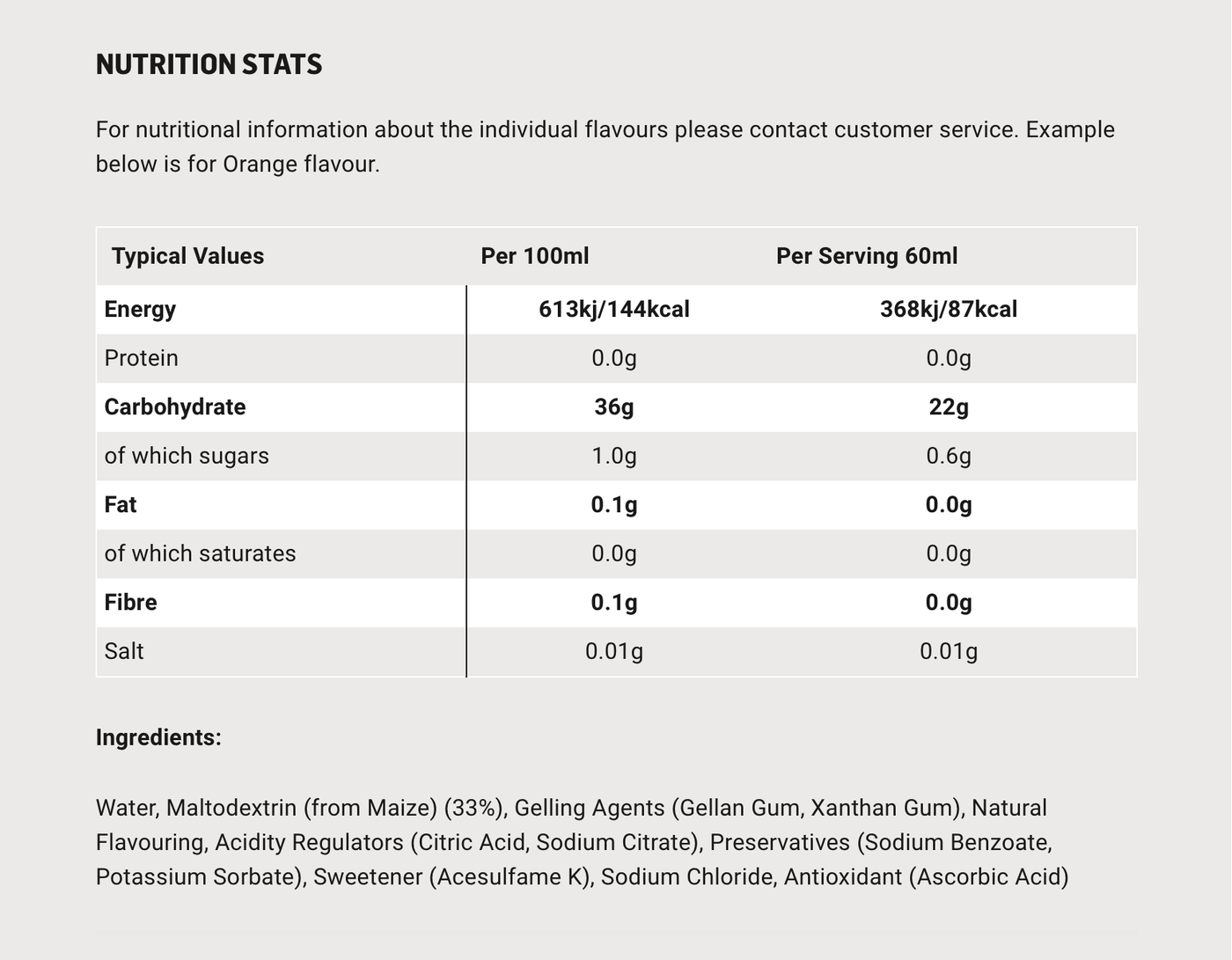 NUTRITION STATS

For nutritional information about the individual flavours please contact customer service. Example below is for Orange flavour.

| Typical Values | Per 100ml | Per Serving 60ml |
|---|---|---|
| Energy | 613kj/144kcal | 368kj/87kcal |
| Protein | 0.0g | 0.0g |
| Carbohydrate | 36g | 22g |
| of which sugars | 1.0g | 0.6g |
| Fat | 0.1g | 0.0g |
| of which saturates | 0.0g | 0.0g |
| Fibre | 0.1g | 0.0g |
| Salt | 0.01g | 0.01g |

Ingredients:

Water, Maltodextrin (from Maize) (33%), Gelling Agents (Gellan Gum, Xanthan Gum), Natural Flavouring, Acidity Regulators (Citric Acid, Sodium Citrate), Preservatives (Sodium Benzoate, Potassium Sorbate), Sweetener (Acesulfame K), Sodium Chloride, Antioxidant (Ascorbic Acid)